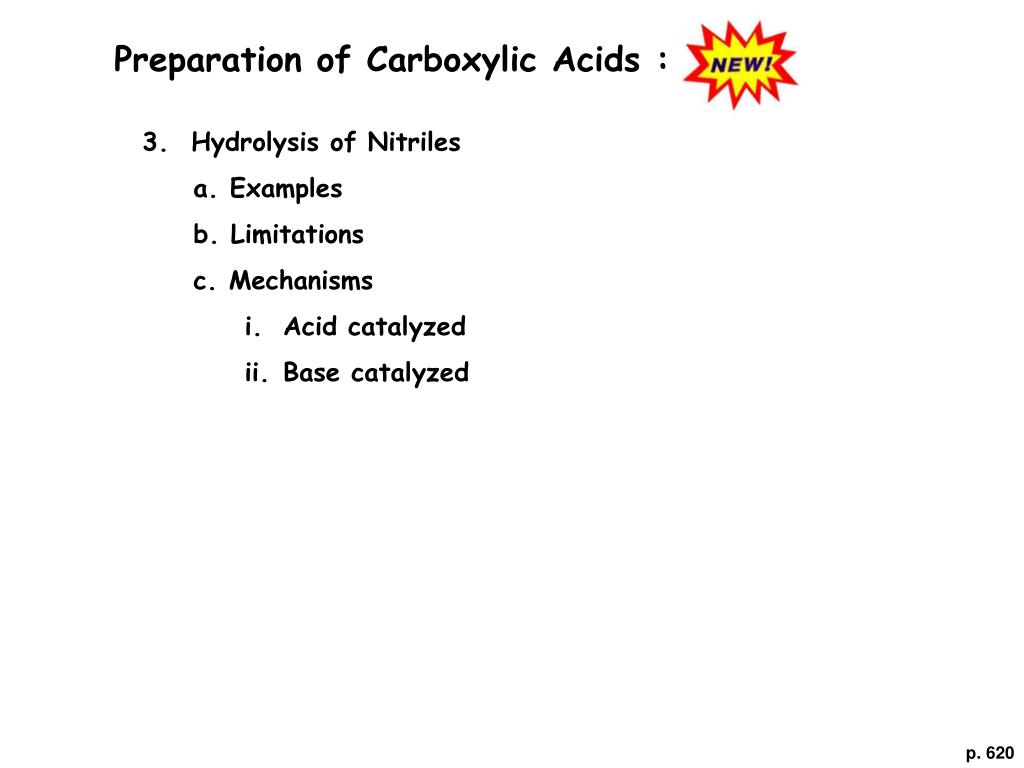 Preparation of Carboxylic Acids : NEW!

3. Hydrolysis of Nitriles

a. Examples

b. Limitations

c. Mechanisms

i. Acid catalyzed

ii. Base catalyzed

p. 620